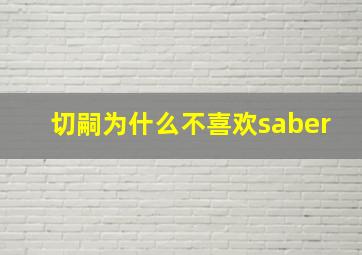 切嗣为什么不喜欢saber